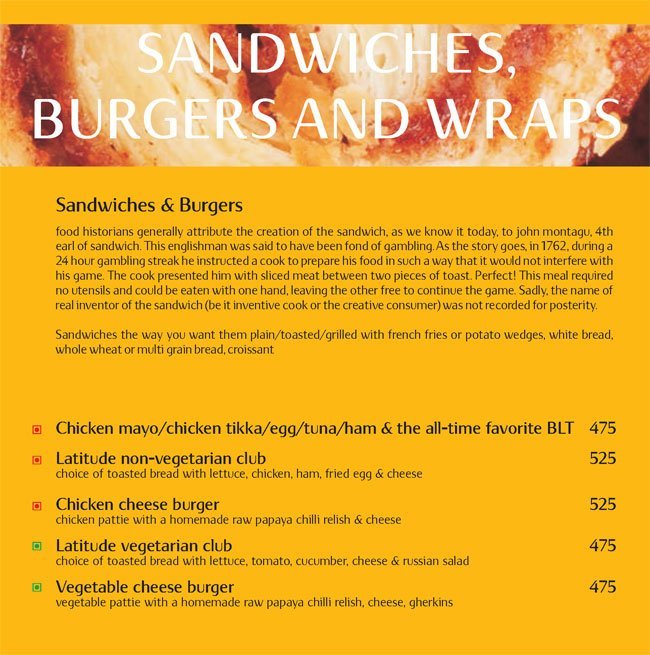 SANDWICHES, BURGERS AND WRAPS

Sandwiches & Burgers

food historians generally attribute the creation of the sandwich, as we know it today, to john montagu, 4th earl of sandwich. This englishman was said to have been fond of gambling. As the story goes, in 1762, during a 24 hour gambling streak he instructed a cook to prepare his food in such a way that it would not interfere with his game. The cook presented him with sliced meat between two pieces of toast. Perfect! This meal required no utensils and could be eaten with one hand, leaving the other free to continue the game. Sadly, the name of real inventor of the sandwich (be it inventive cook or the creative consumer) was not recorded for posterity.

Sandwiches the way you want them plain/toasted/grilled with french fries or potato wedges, white bread, whole wheat or multi grain bread, croissant

Chicken mayo/chicken tikka/egg/tuna/ham & the all-time favorite BLT 475

Latitude non-vegetarian club 525
choice of toasted bread with lettuce, chicken, ham, fried egg & cheese

Chicken cheese burger 525
chicken pattie with a homemade raw papaya chilli relish & cheese

Latitude vegetarian club 475
choice of toasted bread with lettuce, tomato, cucumber, cheese & russian salad

Vegetable cheese burger 475
vegetable pattie with a homemade raw papaya chilli relish, cheese, gherkins